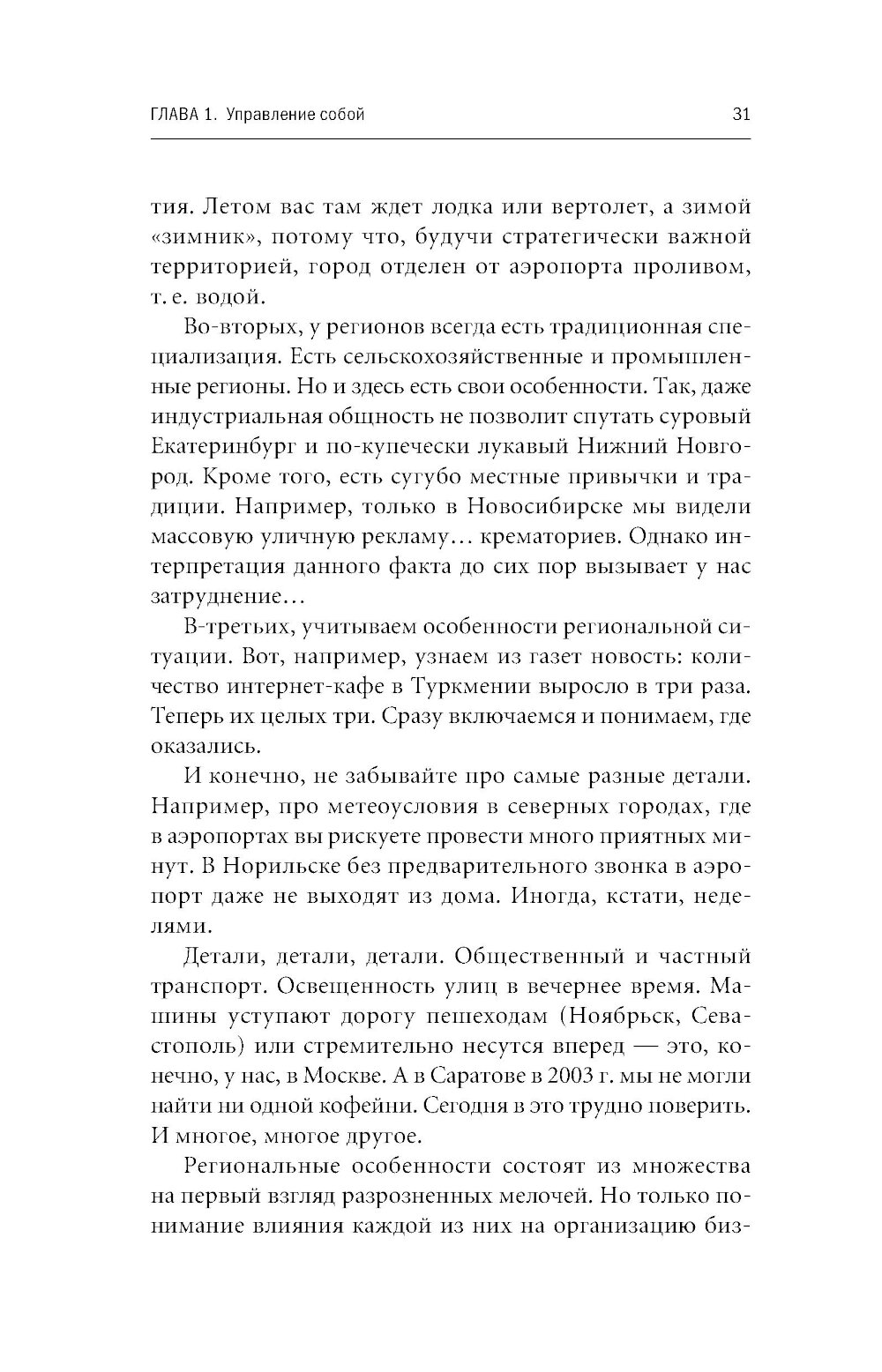 ГЛАВА 1. Управление собой 31

тия. Летом вас там ждет лодка или вертолет, а зимой «зимник», потому что, будучи стратегически важной территорией, город отделен от аэропорта проливом, т. е. водой.

Во-вторых, у регионов всегда есть традиционная специализация. Есть сельскохозяйственные и промышленные регионы. Но и здесь есть свои особенности. Так, даже индустриальная общность не позволит спутать суровый Екатеринбург и по-купечески лукавый Нижний Новгород. Кроме того, есть сугубо местные привычки и традиции. Например, только в Новосибирске мы видели массовую уличную рекламу… крематориев. Однако интерпретация данного факта до сих пор вызывает у нас затруднение…

В-третьих, учитываем особенности региональной ситуации. Вот, например, узнаем из газет новость: количество интернет-кафе в Туркмении выросло в три раза. Теперь их целых три. Сразу включаемся и понимаем, где оказались.

И конечно, не забывайте про самые разные детали. Например, про метеоусловия в северных городах, где в аэропортах вы рискуете провести много приятных минут. В Норильске без предварительного звонка в аэропорт даже не выходят из дома. Иногда, кстати, неделями.

Детали, детали, детали. Общественный и частный транспорт. Освещенность улиц в вечернее время. Машины уступают дорогу пешеходам (Ноябрьск, Севастополь) или стремительно несутся вперед — это, конечно, у нас, в Москве. А в Саратове в 2003 г. мы не могли найти ни одной кофейни. Сегодня в это трудно поверить. И многое, многое другое.

Региональные особенности состоят из множества на первый взгляд разрозненных мелочей. Но только понимание влияния каждой из них на организацию биз-